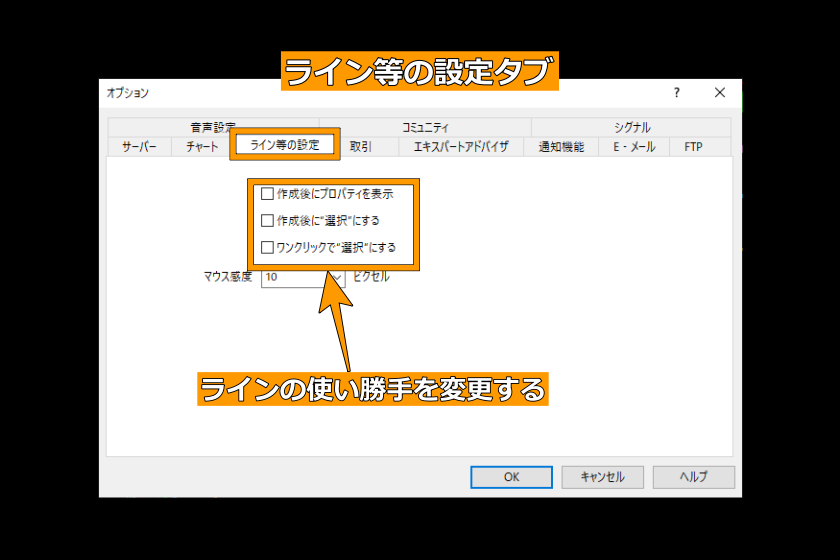 ライン等の設定タブ

オプション

?

音声設定

コミュニティ

シグナル

サーバー

チャート

ライン等の設定

取引

エキスパートアドバイザ

通知機能

E - メール

FTP

作成後にプロパティを表示

作成後に"選択"にする

ワンクリックで"選択"にする

マウス感度 10 ピクセル

ラインの使い勝手を変更する

OK

キャンセル

ヘルプ